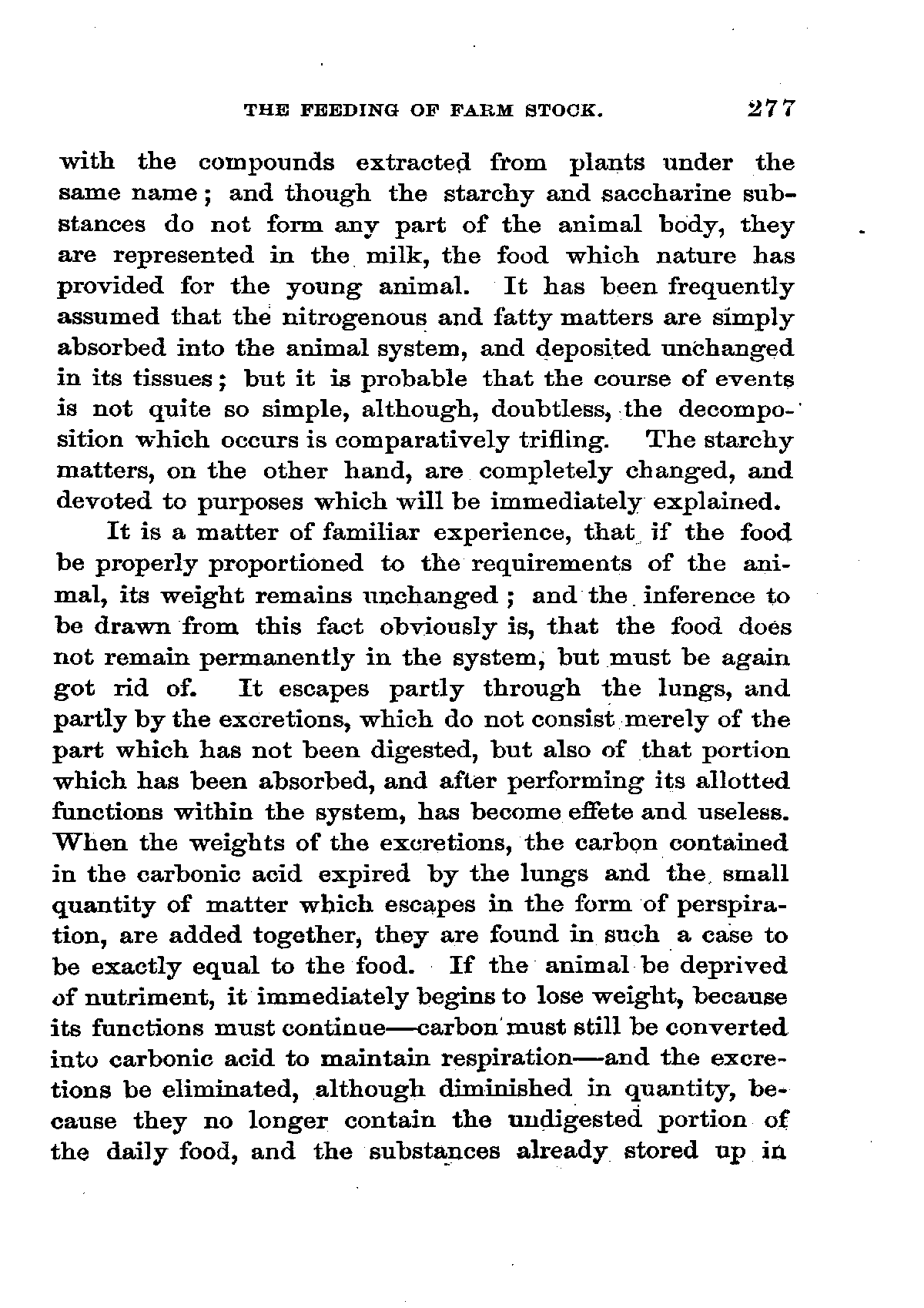 THE FEEDING OF FARM STOCK. 277

with the compounds extracted from plants under the same name; and though the starchy and saccharine substances do not form any part of the animal body, they are represented in the milk, the food which nature has provided for the young animal. It has been frequently assumed that the nitrogenous and fatty matters are simply absorbed into the animal system, and deposited unchanged in its tissues; but it is probable that the course of events is not quite so simple, although, doubtless, the decomposition which occurs is comparatively trifling. The starchy matters, on the other hand, are completely changed, and devoted to purposes which will be immediately explained.

It is a matter of familiar experience, that if the food be properly proportioned to the requirements of the animal, its weight remains unchanged; and the inference to be drawn from this fact obviously is, that the food does not remain permanently in the system, but must be again got rid of. It escapes partly through the lungs, and partly by the excretions, which do not consist merely of the part which has not been digested, but also of that portion which has been absorbed, and after performing its allotted functions within the system, has become effete and useless. When the weights of the excretions, the carbon contained in the carbonic acid expired by the lungs and the small quantity of matter which escapes in the form of perspiration, are added together, they are found in such a case to be exactly equal to the food. If the animal be deprived of nutriment, it immediately begins to lose weight, because its functions must continue—carbon must still be converted into carbonic acid to maintain respiration—and the excretions be eliminated, although diminished in quantity, because they no longer contain the undigested portion of the daily food, and the substances already stored up in